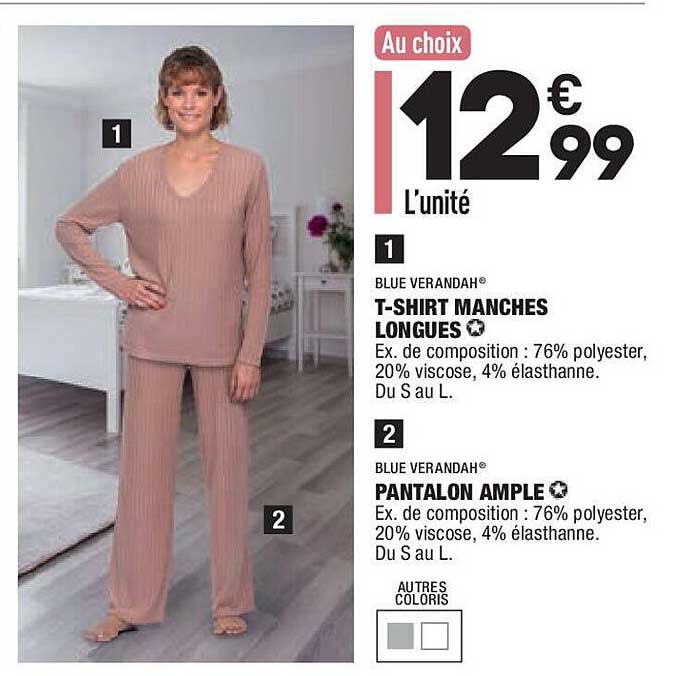 1

2

Au choix

12€99

L'unité

1

BLUE VERANDAH®

T-SHIRT MANCHES LONGUES

Ex. de composition : 76% polyester, 20% viscose, 4% élasthanne. Du S au L.

2

BLUE VERANDAH®

PANTALON AMPLE

Ex. de composition : 76% polyester, 20% viscose, 4% élasthanne. Du S au L.

AUTRES COLORIS